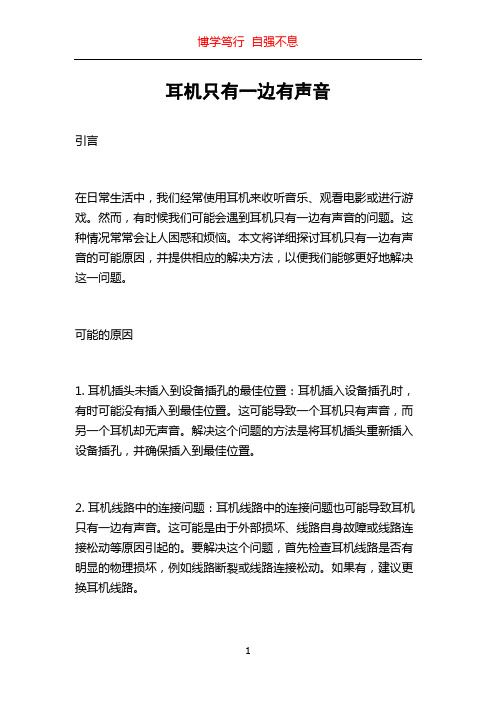 博学笃行 自强不息

耳机只有一边有声音

引言

在日常生活中，我们经常使用耳机来收听音乐、观看电影或进行游戏。然而，有时候我们可能会遇到耳机只有一边有声音的问题。这种情况常常会让人困惑和烦恼。本文将详细探讨耳机只有一边有声音的可能原因，并提供相应的解决方法，以便我们能够更好地解决这一问题。

可能的原因

1. 耳机插头未插入到设备插孔的最佳位置：耳机插入设备插孔时，有时可能没有插入到最佳位置。这可能导致一个耳机只有声音，而另一个耳机却无声音。解决这个问题的方法是将耳机插头重新插入设备插孔，并确保插入到最佳位置。

2. 耳机线路中的连接问题：耳机线路中的连接问题也可能导致耳机只有一边有声音。这可能是由于外部损坏、线路自身故障或线路连接松动等原因引起的。要解决这个问题，首先检查耳机线路是否有明显的物理损坏，例如线路断裂或线路连接松动。如果有，建议更换耳机线路。

1